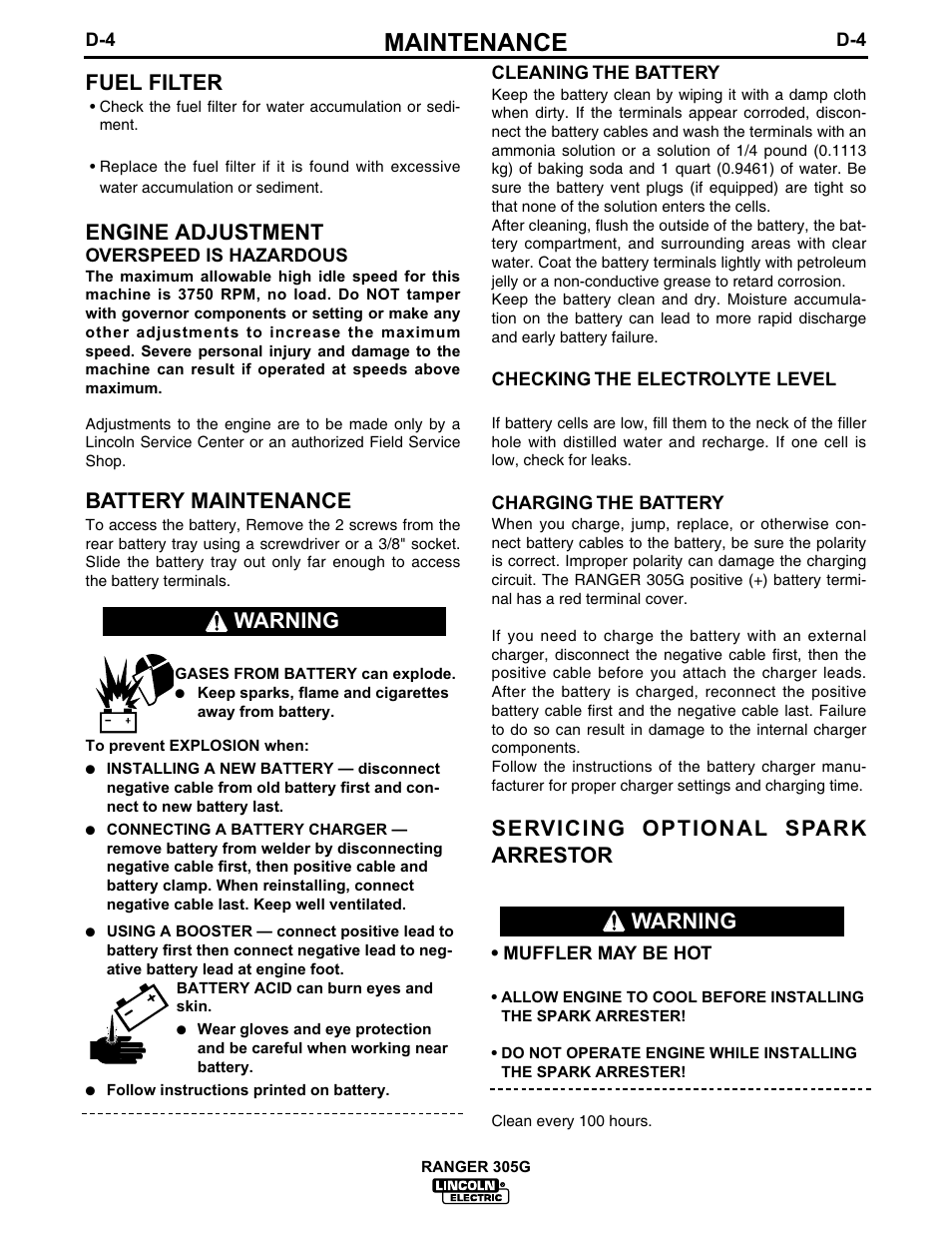 D-4 MAINTENANCE D-4

FUEL FILTER

• Check the fuel filter for water accumulation or sediment.

• Replace the fuel filter if it is found with excessive water accumulation or sediment.

ENGINE ADJUSTMENT

OVERSPEED IS HAZARDOUS

The maximum allowable high idle speed for this machine is 3750 RPM, no load. Do NOT tamper with governor components or setting or make any other adjustments to increase the maximum speed. Severe personal injury and damage to the machine can result if operated at speeds above maximum.

Adjustments to the engine are to be made only by a Lincoln Service Center or an authorized Field Service Shop.

BATTERY MAINTENANCE

To access the battery, Remove the 2 screws from the rear battery tray using a screwdriver or a 3/8" socket. Slide the battery tray out only far enough to access the battery terminals.

WARNING

GASES FROM BATTERY can explode.
● Keep sparks, flame and cigarettes away from battery.

To prevent EXPLOSION when:
● INSTALLING A NEW BATTERY — disconnect negative cable from old battery first and connect to new battery last.
● CONNECTING A BATTERY CHARGER — remove battery from welder by disconnecting negative cable first, then positive cable and battery clamp. When reinstalling, connect negative cable last. Keep well ventilated.
● USING A BOOSTER — connect positive lead to battery first then connect negative lead to negative battery lead at engine foot.

BATTERY ACID can burn eyes and skin.
● Wear gloves and eye protection and be careful when working near battery.
● Follow instructions printed on battery.

CLEANING THE BATTERY

Keep the battery clean by wiping it with a damp cloth when dirty. If the terminals appear corroded, disconnect the battery cables and wash the terminals with an ammonia solution or a solution of 1/4 pound (0.1113 kg) of baking soda and 1 quart (0.9461) of water. Be sure the battery vent plugs (if equipped) are tight so that none of the solution enters the cells.
After cleaning, flush the outside of the battery, the battery compartment, and surrounding areas with clear water. Coat the battery terminals lightly with petroleum jelly or a non-conductive grease to retard corrosion.
Keep the battery clean and dry. Moisture accumulation on the battery can lead to more rapid discharge and early battery failure.

CHECKING THE ELECTROLYTE LEVEL

If battery cells are low, fill them to the neck of the filler hole with distilled water and recharge. If one cell is low, check for leaks.

CHARGING THE BATTERY

When you charge, jump, replace, or otherwise connect battery cables to the battery, be sure the polarity is correct. Improper polarity can damage the charging circuit. The RANGER 305G positive (+) battery terminal has a red terminal cover.

If you need to charge the battery with an external charger, disconnect the negative cable first, then the positive cable before you attach the charger leads. After the battery is charged, reconnect the positive battery cable first and the negative cable last. Failure to do so can result in damage to the internal charger components.
Follow the instructions of the battery charger manufacturer for proper charger settings and charging time.

SERVICING OPTIONAL SPARK ARRESTOR

WARNING

• MUFFLER MAY BE HOT

• ALLOW ENGINE TO COOL BEFORE INSTALLING THE SPARK ARRESTER!

• DO NOT OPERATE ENGINE WHILE INSTALLING THE SPARK ARRESTER!

Clean every 100 hours.

RANGER 305G
LINCOLN ELECTRIC